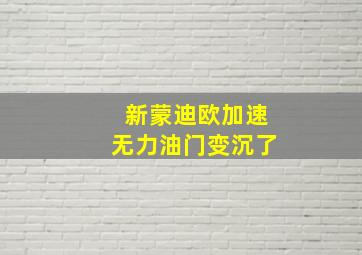 新蒙迪欧加速
无力油门变沉了